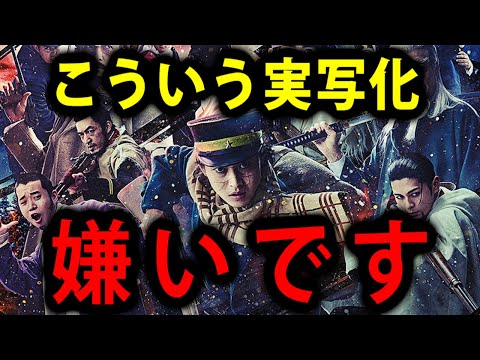 こういう実写化

嫌いです